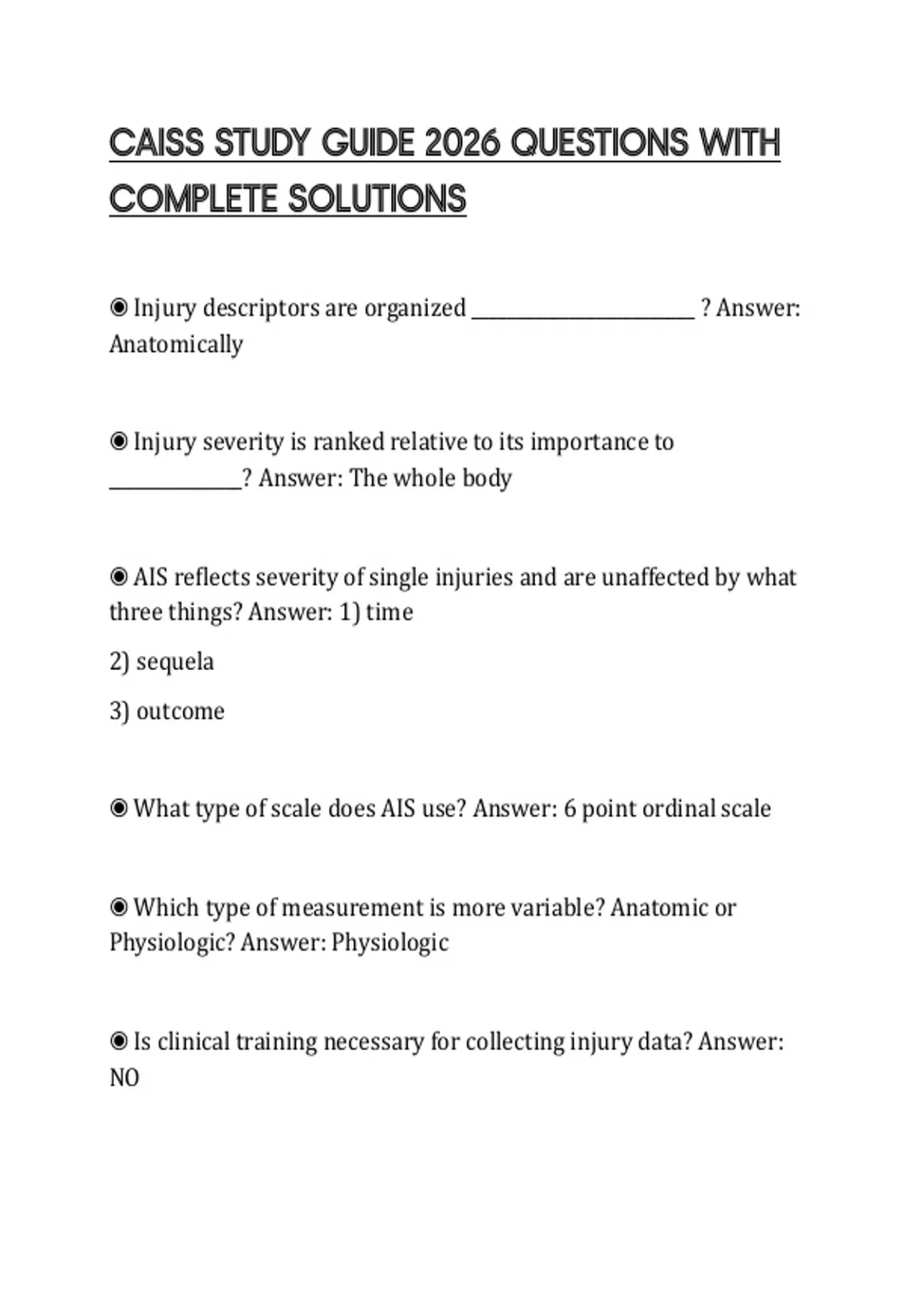 CAISS STUDY GUIDE 2026 QUESTIONS WITH COMPLETE SOLUTIONS

◉ Injury descriptors are organized ________________________ ? Answer: Anatomically

◉ Injury severity is ranked relative to its importance to ______________? Answer: The whole body

◉ AIS reflects severity of single injuries and are unaffected by what three things? Answer: 1) time

2) sequela

3) outcome

◉ What type of scale does AIS use? Answer: 6 point ordinal scale

◉ Which type of measurement is more variable? Anatomic or Physiologic? Answer: Physiologic

◉ Is clinical training necessary for collecting injury data? Answer: NO